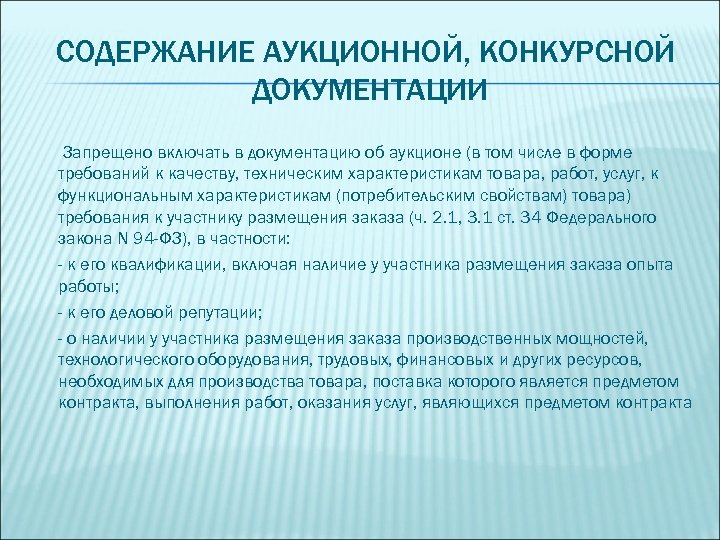 СОДЕРЖАНИЕ АУКЦИОННОЙ, КОНКУРСНОЙ ДОКУМЕНТАЦИИ

Запрещено включать в документацию об аукционе (в том числе в форме требований к качеству, техническим характеристикам товара, работ, услуг, к функциональным характеристикам (потребительским свойствам) товара) требования к участнику размещения заказа (ч. 2.1, 3.1 ст. 34 Федерального закона N 94-ФЗ), в частности:

- к его квалификации, включая наличие у участника размещения заказа опыта работы;

- к его деловой репутации;

- о наличии у участника размещения заказа производственных мощностей, технологического оборудования, трудовых, финансовых и других ресурсов, необходимых для производства товара, поставка которого является предметом контракта, выполнения работ, оказания услуг, являющихся предметом контракта